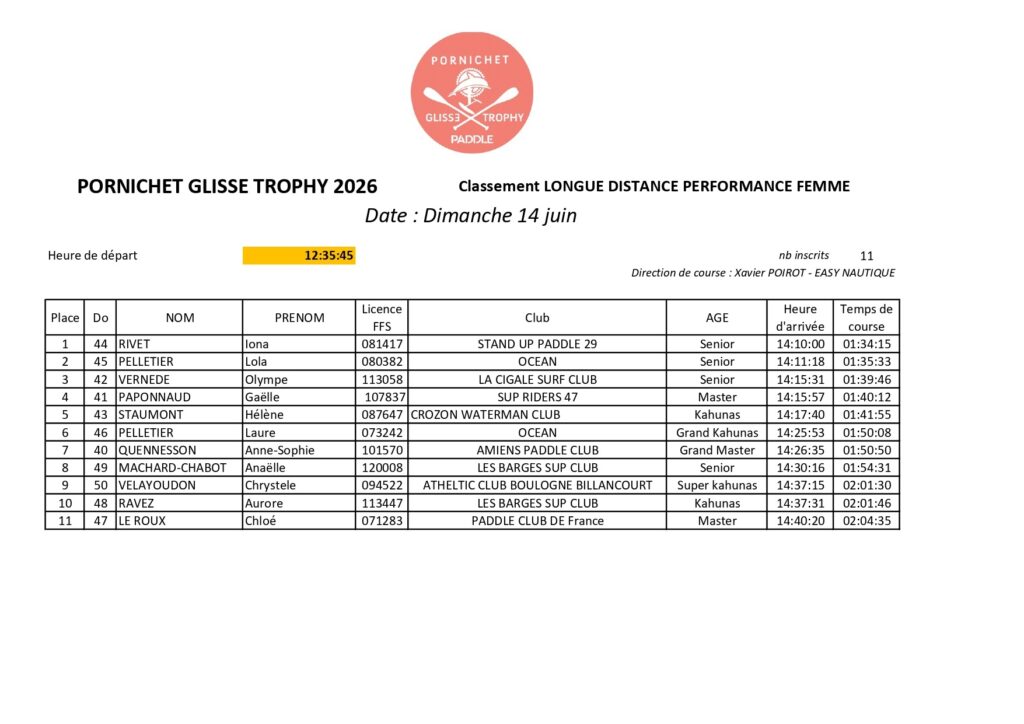 PORNICHET
GLISSE TROPHY
PADDLE

PORNICHET GLISSE TROPHY 2026

Classement LONGUE DISTANCE PERFORMANCE FEMME

Date : Dimanche 14 juin

Heure de départ 12:35:45

nb inscrits 11

Direction de course : Xavier POIROT - EASY NAUTIQUE

| Place | Do | NOM | PRENOM | Licence FFS | Club | AGE | Heure d'arrivée | Temps de course |
|---|---|---|---|---|---|---|---|---|
| 1 | 44 | RIVET | Iona | 081417 | STAND UP PADDLE 29 | Senior | 14:10:00 | 01:34:15 |
| 2 | 45 | PELLETIER | Lola | 080382 | OCEAN | Senior | 14:11:18 | 01:35:33 |
| 3 | 42 | VERNEDE | Olympe | 113058 | LA CIGALE SURF CLUB | Senior | 14:15:31 | 01:39:46 |
| 4 | 41 | PAPONNAUD | Gaëlle | 107837 | SUP RIDERS 47 | Master | 14:15:57 | 01:40:12 |
| 5 | 43 | STAUMONT | Hélène | 087647 | CROZON WATERMAN CLUB | Kahunas | 14:17:40 | 01:41:55 |
| 6 | 46 | PELLETIER | Laure | 073242 | OCEAN | Grand Kahunas | 14:25:53 | 01:50:08 |
| 7 | 40 | QUENNESSON | Anne-Sophie | 101570 | AMIENS PADDLE CLUB | Grand Master | 14:26:35 | 01:50:50 |
| 8 | 49 | MACHARD-CHABOT | Anaëlle | 120008 | LES BARGES SUP CLUB | Senior | 14:30:16 | 01:54:31 |
| 9 | 50 | VELAYOUDON | Chrystele | 094522 | ATHELTIC CLUB BOULOGNE BILLANCOURT | Super kahunas | 14:37:15 | 02:01:30 |
| 10 | 48 | RAVEZ | Aurore | 113447 | LES BARGES SUP CLUB | Kahunas | 14:37:31 | 02:01:46 |
| 11 | 47 | LE ROUX | Chloé | 071283 | PADDLE CLUB DE France | Master | 14:40:20 | 02:04:35 |